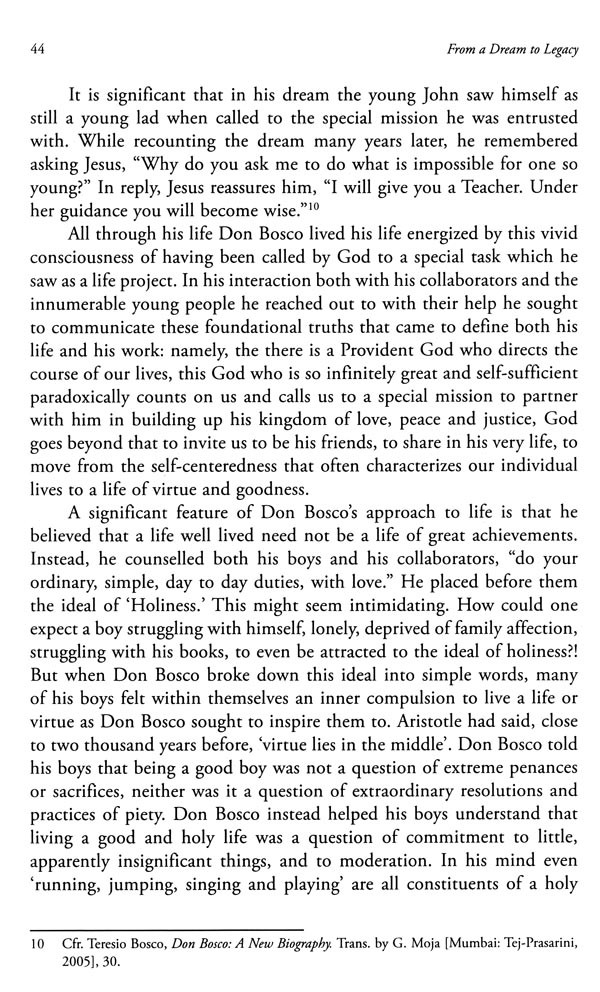 44

From a Dream to Legacy

It is significant that in his dream the young John saw himself as still a young lad when called to the special mission he was entrusted with. While recounting the dream many years later, he remembered asking Jesus, "Why do you ask me to do what is impossible for one so young?" In reply, Jesus reassures him, "I will give you a Teacher. Under her guidance you will become wise."$^{10}$

All through his life Don Bosco lived his life energized by this vivid consciousness of having been called by God to a special task which he saw as a life project. In his interaction both with his collaborators and the innumerable young people he reached out to with their help he sought to communicate these foundational truths that came to define both his life and his work: namely, the there is a Provident God who directs the course of our lives, this God who is so infinitely great and self-sufficient paradoxically counts on us and calls us to a special mission to partner with him in building up his kingdom of love, peace and justice, God goes beyond that to invite us to be his friends, to share in his very life, to move from the self-centeredness that often characterizes our individual lives to a life of virtue and goodness.

A significant feature of Don Bosco's approach to life is that he believed that a life well lived need not be a life of great achievements. Instead, he counselled both his boys and his collaborators, "do your ordinary, simple, day to day duties, with love." He placed before them the ideal of 'Holiness.' This might seem intimidating. How could one expect a boy struggling with himself, lonely, deprived of family affection, struggling with his books, to even be attracted to the ideal of holiness?! But when Don Bosco broke down this ideal into simple words, many of his boys felt within themselves an inner compulsion to live a life or virtue as Don Bosco sought to inspire them to. Aristotle had said, close to two thousand years before, 'virtue lies in the middle'. Don Bosco told his boys that being a good boy was not a question of extreme penances or sacrifices, neither was it a question of extraordinary resolutions and practices of piety. Don Bosco instead helped his boys understand that living a good and holy life was a question of commitment to little, apparently insignificant things, and to moderation. In his mind even 'running, jumping, singing and playing' are all constituents of a holy

10 Cfr. Teresio Bosco, Don Bosco: A New Biography. Trans. by G. Moja [Mumbai: Tej-Prasarini, 2005], 30.